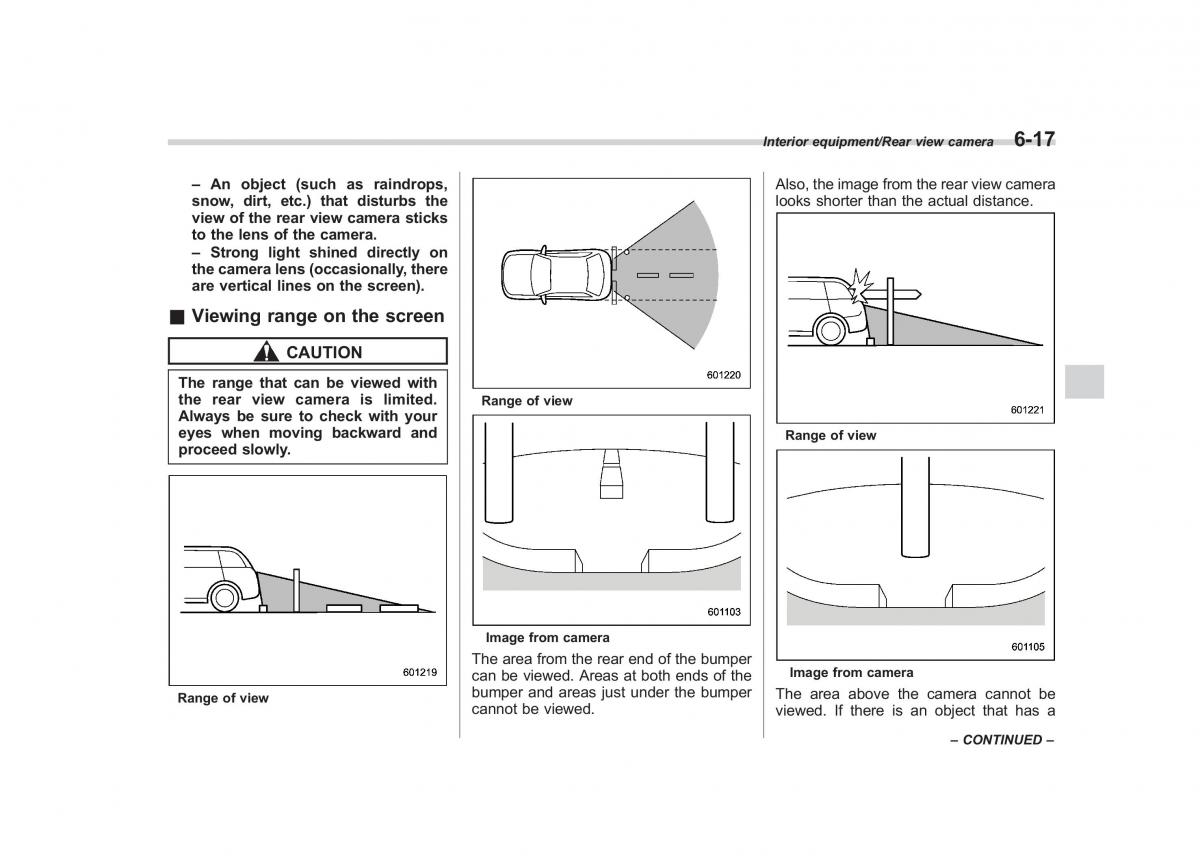 Interior equipment/Rear view camera 6-17

– An object (such as raindrops, snow, dirt, etc.) that disturbs the view of the rear view camera sticks to the lens of the camera.
– Strong light shined directly on the camera lens (occasionally, there are vertical lines on the screen).

■ Viewing range on the screen

CAUTION

The range that can be viewed with the rear view camera is limited. Always be sure to check with your eyes when moving backward and proceed slowly.

601219

Range of view

601220

Range of view

601103

Image from camera

The area from the rear end of the bumper can be viewed. Areas at both ends of the bumper and areas just under the bumper cannot be viewed.

Also, the image from the rear view camera looks shorter than the actual distance.

601221

Range of view

601105

Image from camera

The area above the camera cannot be viewed. If there is an object that has a

– CONTINUED –